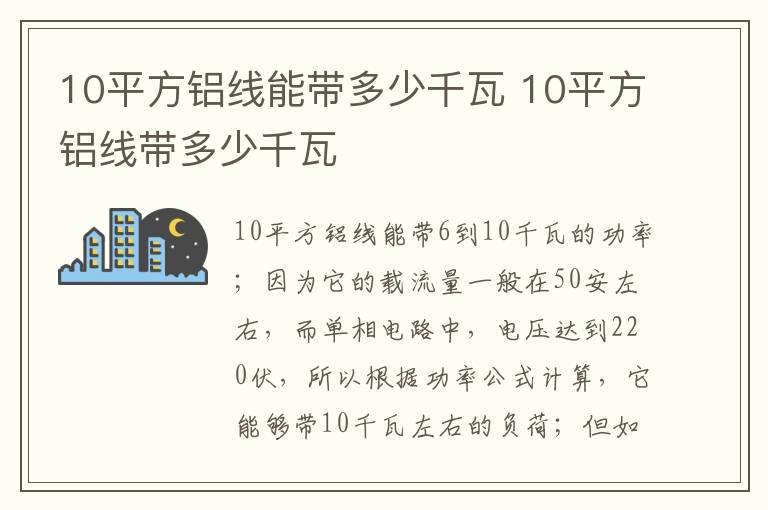 10平方铝线能带多少千瓦 10平方铝线带多少千瓦

10平方铝线能带6到10千瓦的功率；因为它的载流量一般在50安左右，而单相电路中，电压达到220伏，所以根据功率公式计算，它能够带10千瓦左右的负荷；但如